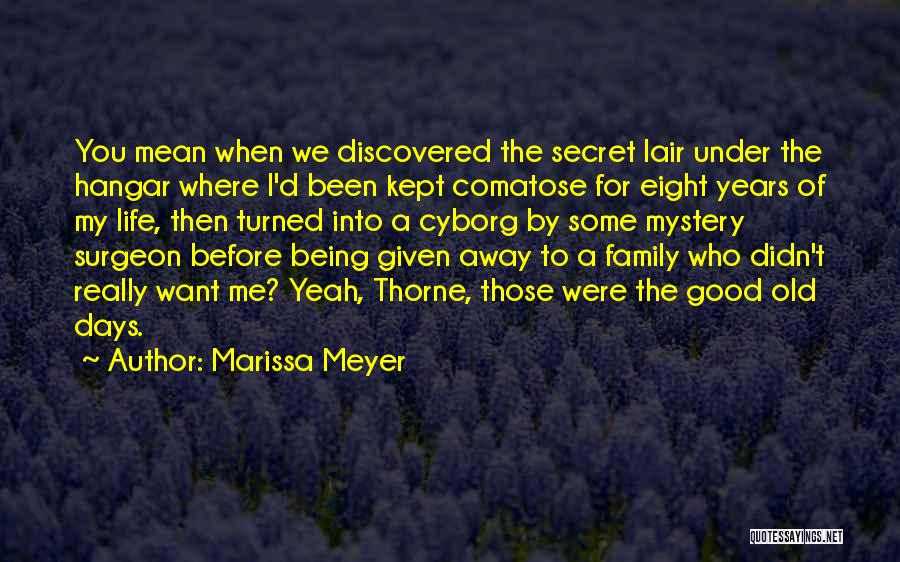 You mean when we discovered the secret lair under the hangar where I'd been kept comatose for eight years of my life, then turned into a cyborg by some mystery surgeon before being given away to a family who didn't really want me? Yeah, Thorne, those were the good old days.

~ Author: Marissa Meyer

QUOTESSAYINGS.NET